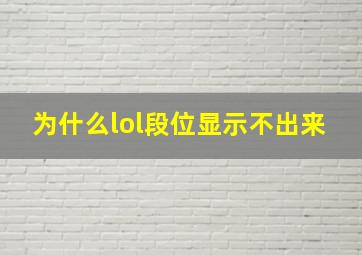 为什么lol段位显示不出来